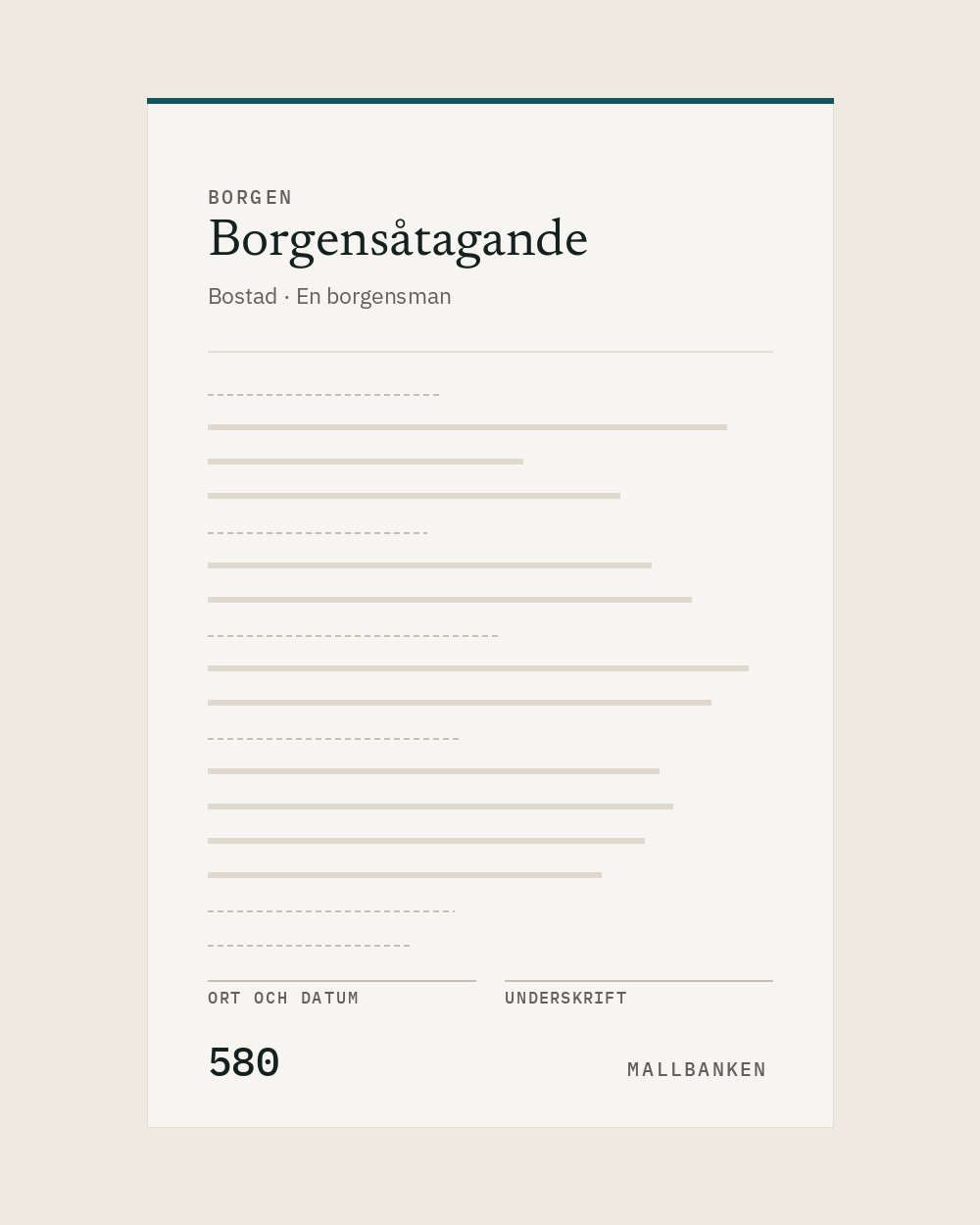 BORGEN

Borgensåtagande

Bostad · En borgensman

ORT OCH DATUM

UNDERSKRIFT

580

MALLBANKEN